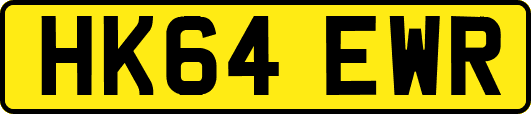 HK64 EWR